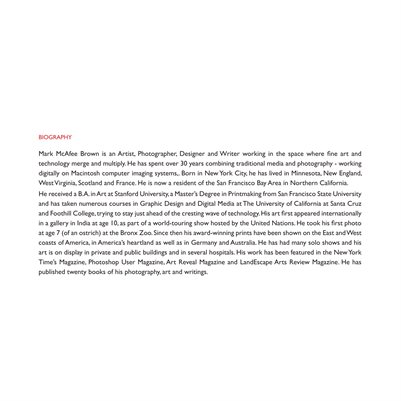 BIOGRAPHY

Mark McAfee Brown is an Artist, Photographer, Designer and Writer working in the space where fine art and technology merge and multiply. He has spent over 30 years combining traditional media and photography - working digitally on Macintosh computer imaging systems,. Born in New York City, he has lived in Minnesota, New England, West Virginia, Scotland and France. He is now a resident of the San Francisco Bay Area in Northern California.

He received a B.A. in Art at Stanford University, a Master's Degree in Printmaking from San Francisco State University and has taken numerous courses in Graphic Design and Digital Media at The University of California at Santa Cruz and Foothill College, trying to stay just ahead of the cresting wave of technology. His art first appeared internationally in a gallery in India at age 10, as part of a world-touring show hosted by the United Nations. He took his first photo at age 7 (of an ostrich) at the Bronx Zoo. Since then his award-winning prints have been shown on the East and West coasts of America, in America's heartland as well as in Germany and Australia. He has had many solo shows and his art is on display in private and public buildings and in several hospitals. His work has been featured in the New York Time's Magazine, Photoshop User Magazine, Art Reveal Magazine and LandEscape Arts Review Magazine. He has published twenty books of his photography, art and writings.